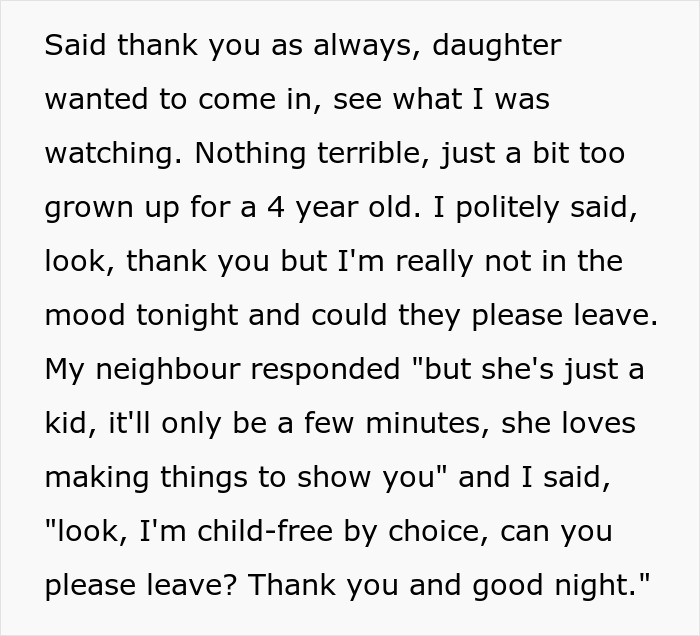 Said thank you as always, daughter wanted to come in, see what I was watching. Nothing terrible, just a bit too grown up for a 4 year old. I politely said, look, thank you but I'm really not in the mood tonight and could they please leave. My neighbour responded "but she's just a kid, it'll only be a few minutes, she loves making things to show you" and I said, "look, I'm child-free by choice, can you please leave? Thank you and good night."